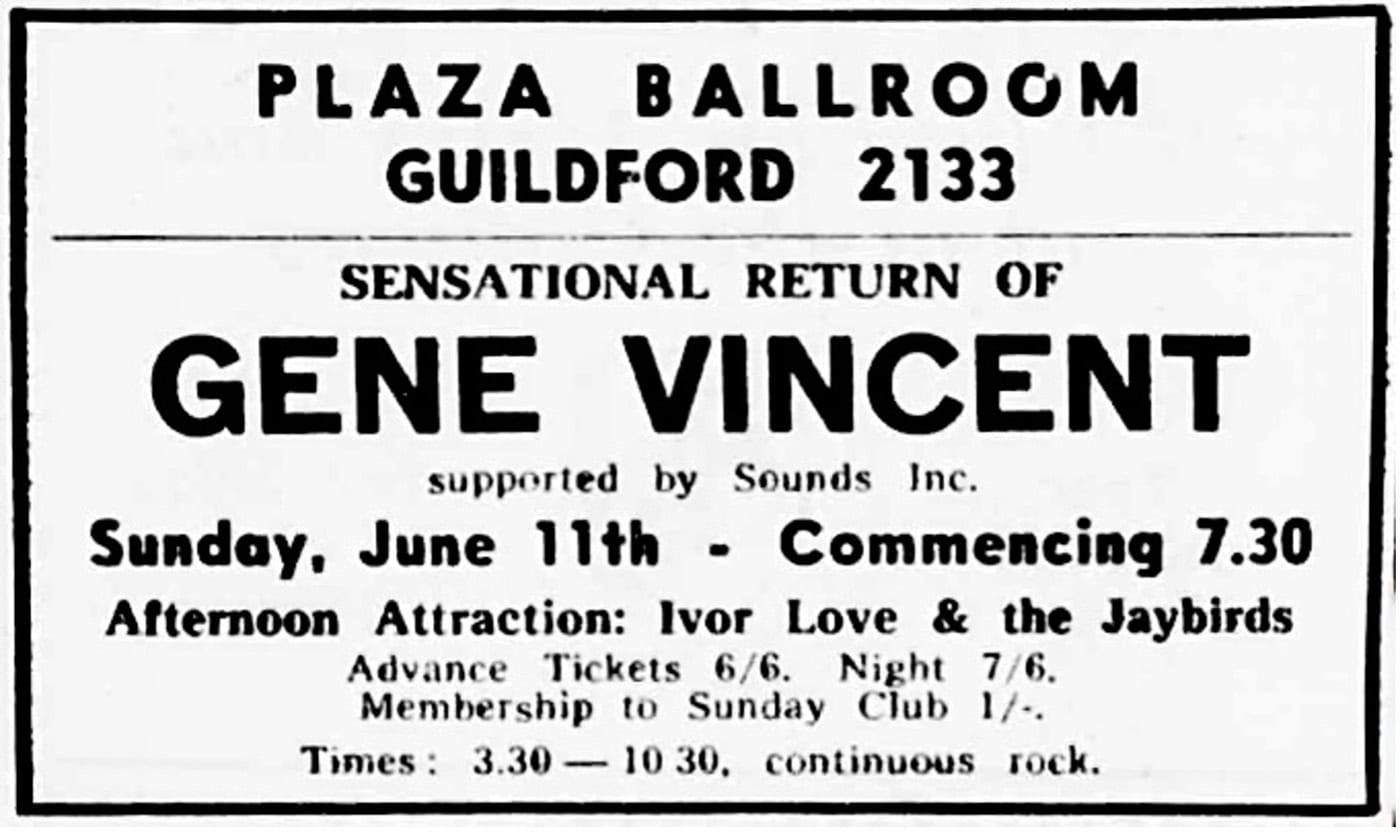 PLAZA BALLROOM
GUILDFORD 2133

SENSATIONAL RETURN OF

GENE VINCENT

supported by Sounds Inc.

Sunday, June 11th - Commencing 7.30

Afternoon Attraction: Ivor Love & the Jaybirds

Advance Tickets 6/6. Night 7/6.
Membership to Sunday Club 1/-.

Times: 3.30 — 10 30, continuous rock.